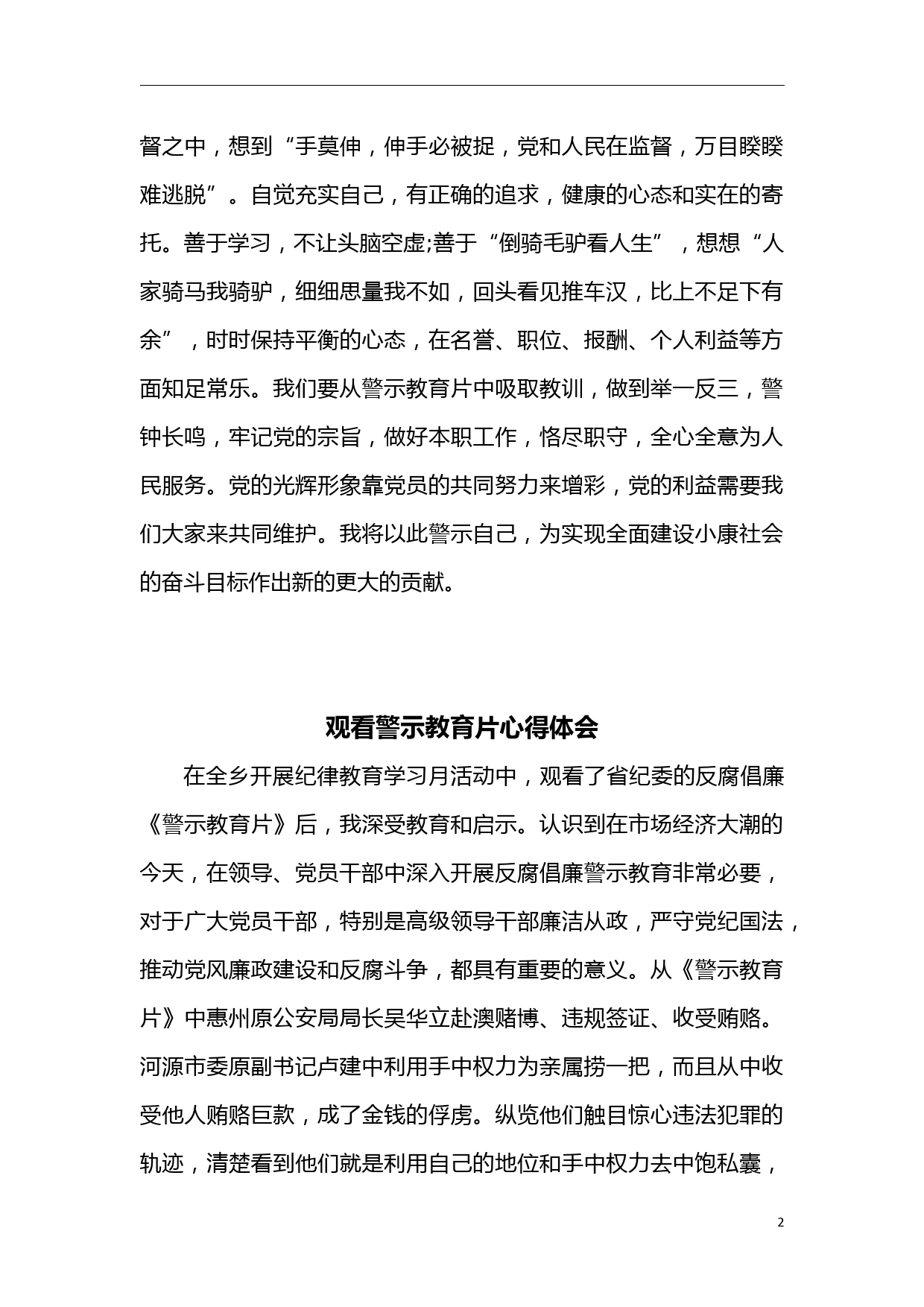 督之中，想到“手莫伸，伸手必被捉，党和人民在监督，万目睽睽难逃脱”。自觉充实自己，有正确的追求，健康的心态和实在的寄托。善于学习，不让头脑空虚;善于“倒骑毛驴看人生”，想想“人家骑马我骑驴，细细思量我不如，回头看见推车汉，比上不足下有余”，时时保持平衡的心态，在名誉、职位、报酬、个人利益等方面知足常乐。我们要从警示教育片中吸取教训，做到举一反三，警钟长鸣，牢记党的宗旨，做好本职工作，恪尽职守，全心全意为人民服务。党的光辉形象靠党员的共同努力来增彩，党的利益需要我们大家来共同维护。我将以此警示自己，为实现全面建设小康社会的奋斗目标作出新的更大的贡献。

观看警示教育片心得体会

在全乡开展纪律教育学习月活动中，观看了省纪委的反腐倡廉《警示教育片》后，我深受教育和启示。认识到在市场经济大潮的今天，在领导、党员干部中深入开展反腐倡廉警示教育非常必要，对于广大党员干部，特别是高级领导干部廉洁从政，严守党纪国法，推动党风廉政建设和反腐斗争，都具有重要的意义。从《警示教育片》中惠州原公安局局长吴华立赴澳赌博、违规签证、收受贿赂。河源市委原副书记卢建中利用手中权力为亲属捞一把，而且从中收受他人贿赂巨款，成了金钱的俘虏。纵览他们触目惊心违法犯罪的轨迹，清楚看到他们就是利用自己的地位和手中权力去中饱私囊，

2